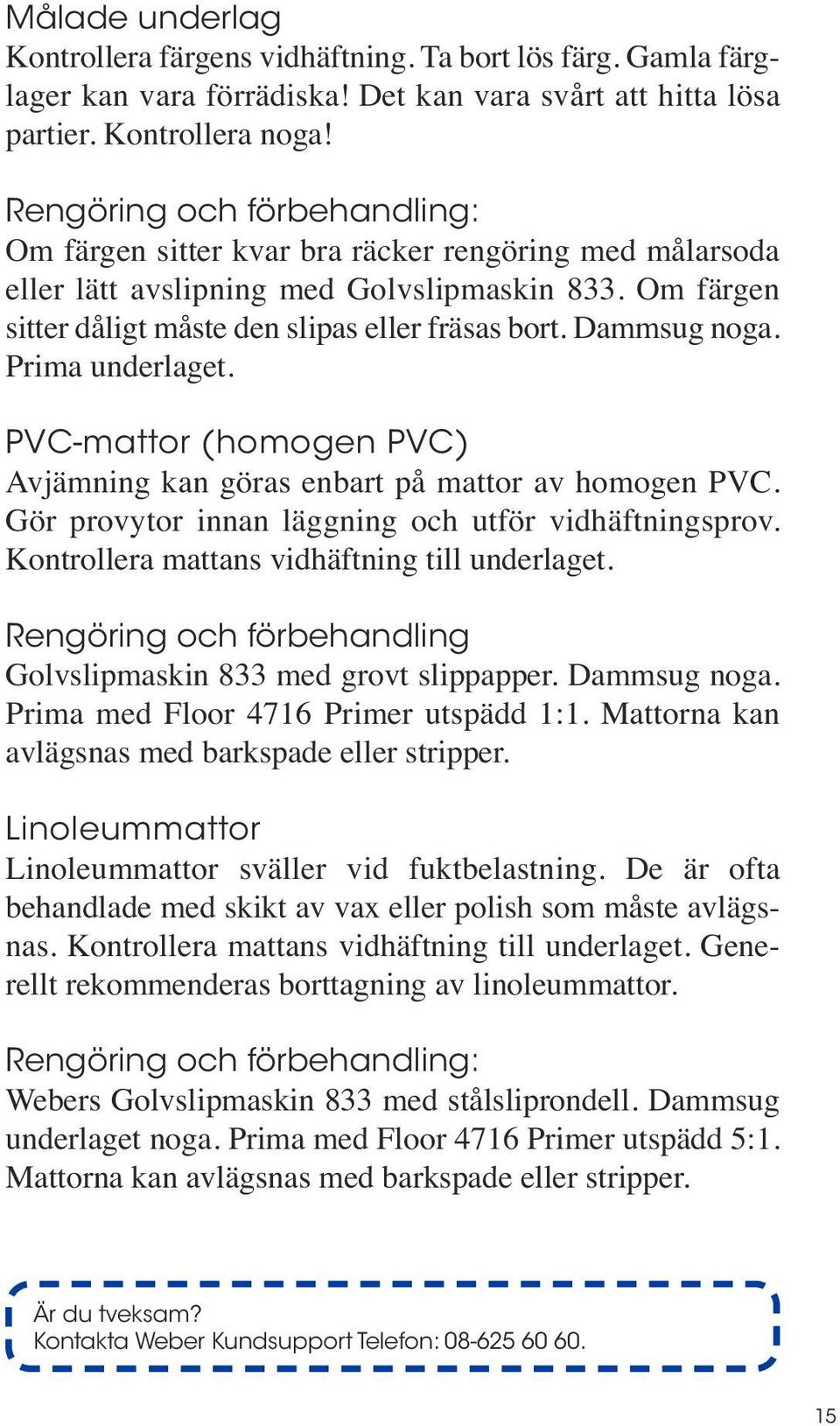 Målade underlag
Kontrollera färgens vidhäftning. Ta bort lös färg. Gamla färglager kan vara förrädiska! Det kan vara svårt att hitta lösa partier. Kontrollera noga!

Rengöring och förbehandling:
Om färgen sitter kvar bra räcker rengöring med målarsoda eller lätt avslipning med Golvslipmaskin 833. Om färgen sitter dåligt måste den slipas eller fräsas bort. Dammsug noga. Prima underlaget.

PVC-mattor (homogen PVC)
Avjämning kan göras enbart på mattor av homogen PVC. Gör provytor innan läggning och utför vidhäftningsprov. Kontrollera mattans vidhäftning till underlaget.

Rengöring och förbehandling
Golvslipmaskin 833 med grovt slippapper. Dammsug noga. Prima med Floor 4716 Primer utspädd 1:1. Mattorna kan avlägsnas med barkspade eller stripper.

Linoleummattor
Linoleummattor sväller vid fuktbelastning. De är ofta behandlade med skikt av vax eller polish som måste avlägsnas. Kontrollera mattans vidhäftning till underlaget. Generellt rekommenderas borttagning av linoleummattor.

Rengöring och förbehandling:
Webers Golvslipmaskin 833 med stålsliprondell. Dammsug underlaget noga. Prima med Floor 4716 Primer utspädd 5:1. Mattorna kan avlägsnas med barkspade eller stripper.

Är du tveksam?
Kontakta Weber Kundsupport Telefon: 08-625 60 60.

15